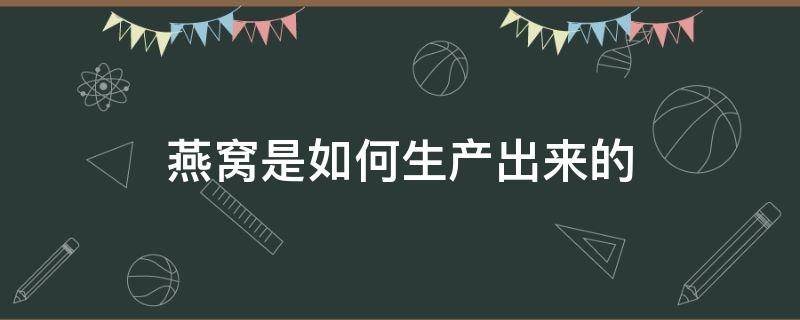 燕窝是如何生产出来的